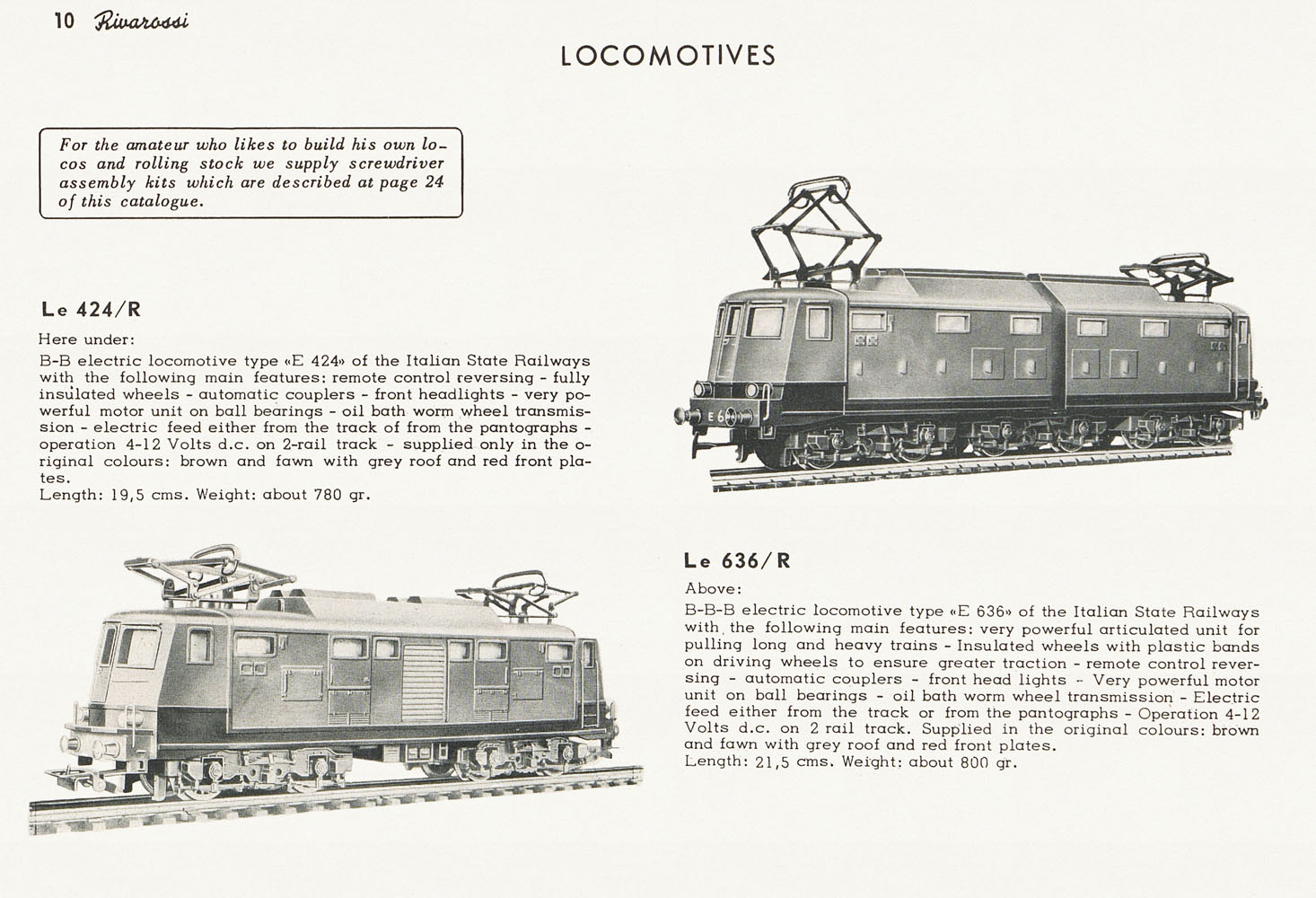 10 Rivarossi

LOCOMOTIVES

For the amateur who likes to build his own locos and rolling stock we supply screwdriver assembly kits which are described at page 24 of this catalogue.

Le 424/R

Here under:
B-B electric locomotive type «E 424» of the Italian State Railways with the following main features: remote control reversing - fully insulated wheels - automatic couplers - front headlights - very powerful motor unit on ball bearings - oil bath worm wheel transmission - electric feed either from the track of from the pantographs - operation 4-12 Volts d.c. on 2-rail track - supplied only in the original colours: brown and fawn with grey roof and red front plates.
Length: 19,5 cms. Weight: about 780 gr.

E 6

Le 636/R

Above:
B-B-B electric locomotive type «E 636» of the Italian State Railways with the following main features: very powerful articulated unit for pulling long and heavy trains - Insulated wheels with plastic bands on driving wheels to ensure greater traction - remote control reversing - automatic couplers - front head lights - Very powerful motor unit on ball bearings - oil bath worm wheel transmission - Electric feed either from the track or from the pantographs - Operation 4-12 Volts d.c. on 2 rail track. Supplied in the original colours: brown and fawn with grey roof and red front plates.
Length: 21,5 cms. Weight: about 800 gr.